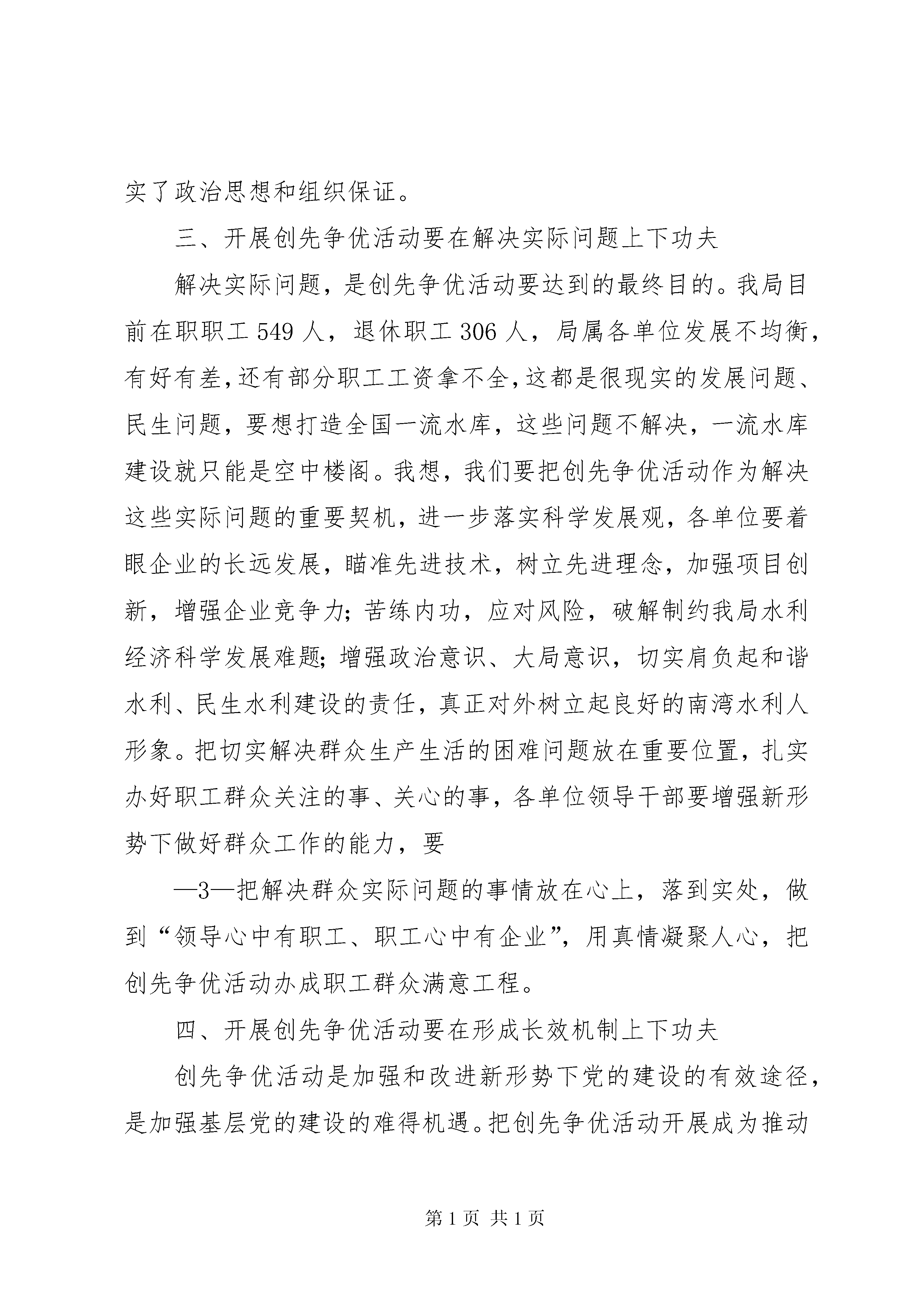 实了政治思想和组织保证。

三、开展创先争优活动要在解决实际问题上下功夫

解决实际问题，是创先争优活动要达到的最终目的。我局目前在职职工 549 人，退休职工 306 人，局属各单位发展不均衡，有好有差，还有部分职工工资拿不全，这都是很现实的发展问题、民生问题，要想打造全国一流水库，这些问题不解决，一流水库建设就只能是空中楼阁。我想，我们要把创先争优活动作为解决这些实际问题的重要契机，进一步落实科学发展观，各单位要着眼企业的长远发展，瞄准先进技术，树立先进理念，加强项目创新，增强企业竞争力；苦练内功，应对风险，破解制约我局水利经济科学发展难题；增强政治意识、大局意识，切实肩负起和谐水利、民生水利建设的责任，真正对外树立起良好的南湾水利人形象。把切实解决群众生产生活的困难问题放在重要位置，扎实办好职工群众关注的事、关心的事，各单位领导干部要增强新形势下做好群众工作的能力，要

—3—把解决群众实际问题的事情放在心上，落到实处，做到“领导心中有职工、职工心中有企业”，用真情凝聚人心，把创先争优活动办成职工群众满意工程。

四、开展创先争优活动要在形成长效机制上下功夫

创先争优活动是加强和改进新形势下党的建设的有效途径，是加强基层党的建设的难得机遇。把创先争优活动开展成为推动

第 1 页 共 1 页